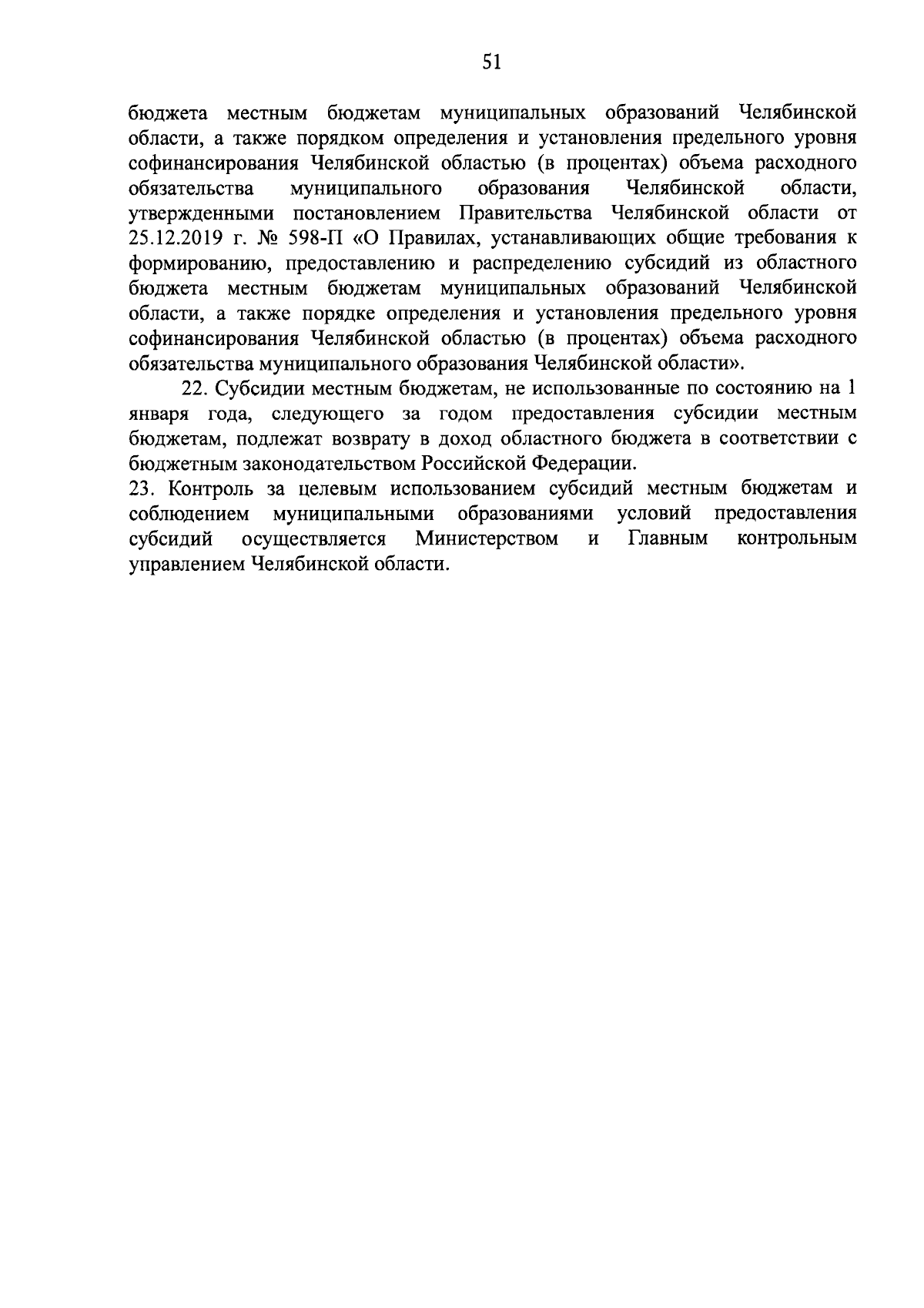 51

бюджета местным бюджетам муниципальных образований Челябинской области, а также порядком определения и установления предельного уровня софинансирования Челябинской областью (в процентах) объема расходного обязательства муниципального образования Челябинской области, утвержденными постановлением Правительства Челябинской области от 25.12.2019 г. № 598-П «О Правилах, устанавливающих общие требования к формированию, предоставлению и распределению субсидий из областного бюджета местным бюджетам муниципальных образований Челябинской области, а также порядке определения и установления предельного уровня софинансирования Челябинской областью (в процентах) объема расходного обязательства муниципального образования Челябинской области».

22. Субсидии местным бюджетам, не использованные по состоянию на 1 января года, следующего за годом предоставления субсидии местным бюджетам, подлежат возврату в доход областного бюджета в соответствии с бюджетным законодательством Российской Федерации.

23. Контроль за целевым использованием субсидий местным бюджетам и соблюдением муниципальными образованиями условий предоставления субсидий осуществляется Министерством и Главным контрольным управлением Челябинской области.